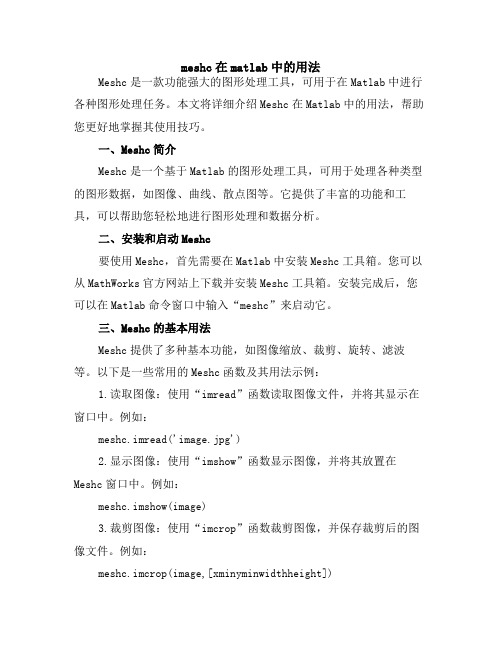 meshc 在 matlab 中的用法

Meshc 是一款功能强大的图形处理工具，可用于在 Matlab 中进行各种图形处理任务。本文将详细介绍 Meshc 在 Matlab 中的用法，帮助您更好地掌握其使用技巧。

一、Meshc 简介

Meshc 是一个基于 Matlab 的图形处理工具，可用于处理各种类型的图形数据，如图像、曲线、散点图等。它提供了丰富的功能和工具，可以帮助您轻松地进行图形处理和数据分析。

二、安装和启动 Meshc

要使用 Meshc，首先需要在 Matlab 中安装 Meshc 工具箱。您可以从 MathWorks 官方网站上下载并安装 Meshc 工具箱。安装完成后，您可以在 Matlab 命令窗口中输入“meshc”来启动它。

三、Meshc 的基本用法

Meshc 提供了多种基本功能，如图像缩放、裁剪、旋转、滤波等。以下是一些常用的 Meshc 函数及其用法示例：

1.读取图像：使用“imread”函数读取图像文件，并将其显示在窗口中。例如：

meshc.imread('image.jpg')

2.显示图像：使用“imshow”函数显示图像，并将其放置在 Meshc 窗口中。例如：

meshc.imshow(image)

3.裁剪图像：使用“imcrop”函数裁剪图像，并保存裁剪后的图像文件。例如：

meshc.imcrop(image,[xminyminwidthheight])